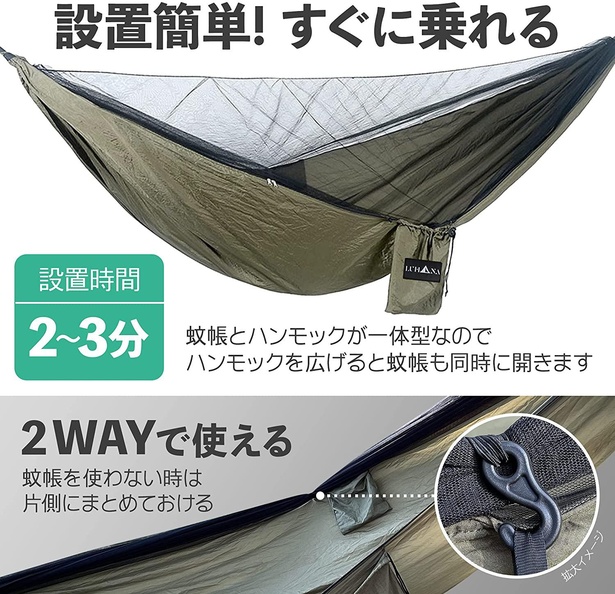 設置簡単! すぐに乗れる

LUHANA

設置時間

2~3分

蚊帳とハンモックが一体型なので
ハンモックを広げると蚊帳も同時に開きます

2WAYで使える

蚊帳を使わない時は
片側にまとめておける

拡大イメージ